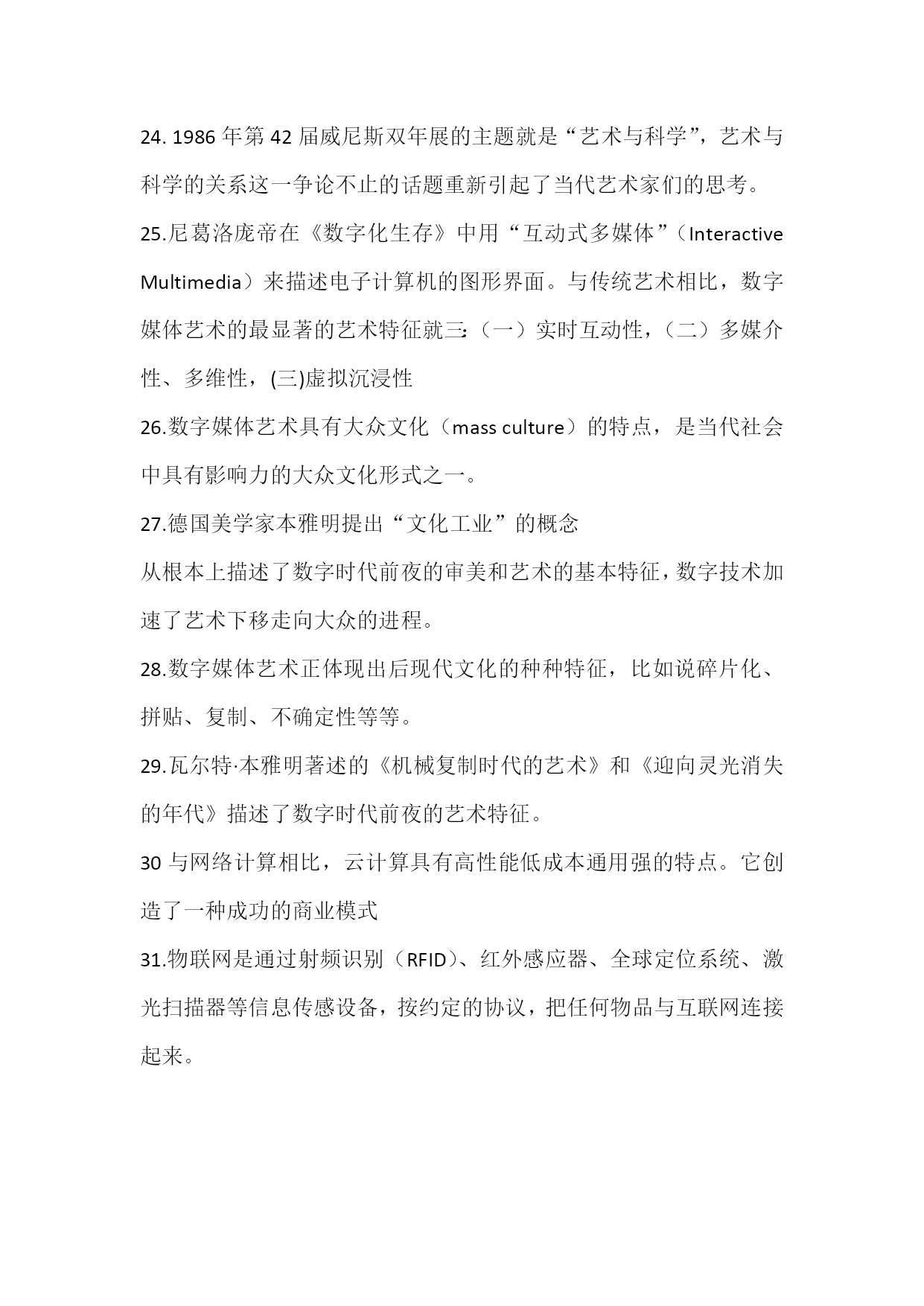 24. 1986 年第 42 届威尼斯双年展的主题就是“艺术与科学”，艺术与科学的关系这一争论不止的话题重新引起了当代艺术家们的思考。

25.尼葛洛庞帝在《数字化生存》中用“互动式多媒体”（Interactive Multimedia）来描述电子计算机的图形界面。与传统艺术相比，数字媒体艺术的最显著的艺术特征就三:（一）实时互动性，（二）多媒介性、多维性，(三)虚拟沉浸性

26.数字媒体艺术具有大众文化（mass culture）的特点，是当代社会中具有影响力的大众文化形式之一。

27.德国美学家本雅明提出“文化工业”的概念

从根本上描述了数字时代前夜的审美和艺术的基本特征，数字技术加速了艺术下移走向大众的进程。

28.数字媒体艺术正体现出后现代文化的种种特征，比如说碎片化、拼贴、复制、不确定性等等。

29.瓦尔特·本雅明著述的《机械复制时代的艺术》和《迎向灵光消失的年代》描述了数字时代前夜的艺术特征。

30 与网络计算相比，云计算具有高性能低成本通用强的特点。它创造了一种成功的商业模式

31.物联网是通过射频识别（RFID)、红外感应器、全球定位系统、激光扫描器等信息传感设备，按约定的协议，把任何物品与互联网连接起来。